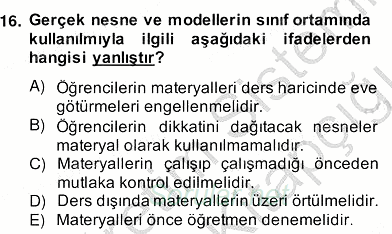 16. Gerçek nesne ve modellerin sınıf ortamında kullanılmıyla ilgili aşağıdaki ifadelerden hangisi yanlıştır?

A) Öğrencilerin materyalleri ders haricinde eve götürmeleri engellenmelidir.
B) Öğrencilerin dikkatini dağıtacak nesneler materyal olarak kullanılmamalıdır.
C) Materyallerin çalışıp çalışmadığı önceden mutlaka kontrol edilmelidir.
D) Ders dışında materyallerin üzeri örtülmelidir.
E) Materyalleri önce öğretmen denemelidir.

Sorular.net